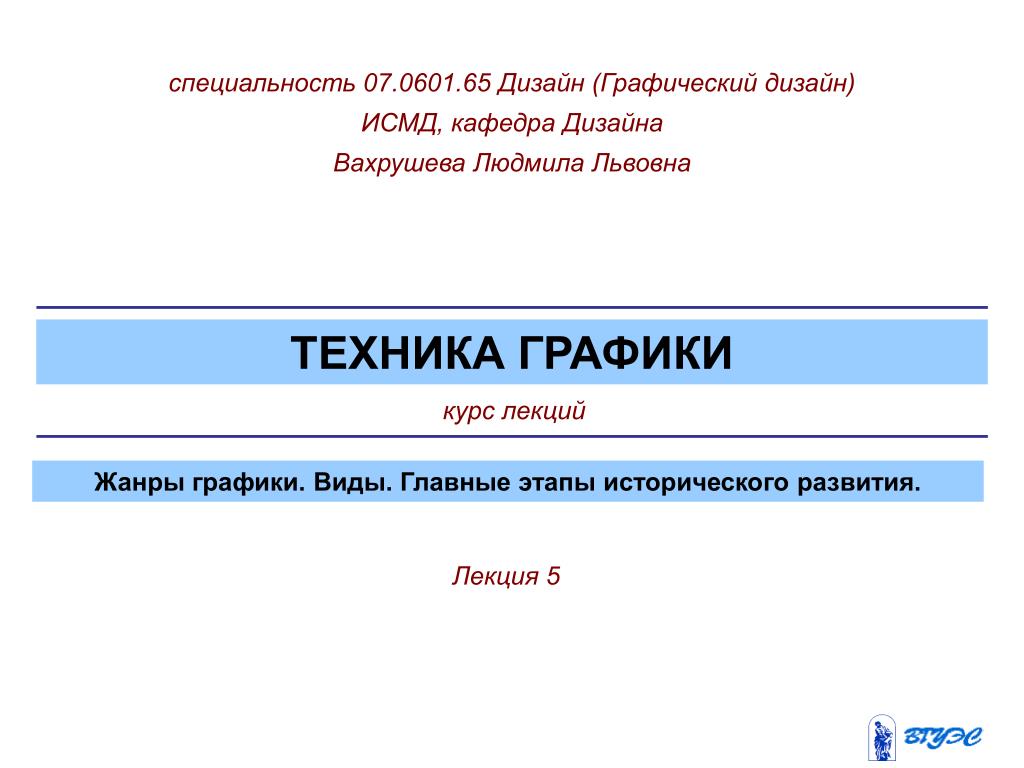 специальность 07.0601.65 Дизайн (Графический дизайн)
ИСМД, кафедра Дизайна
Вахрушева Людмила Львовна

ТЕХНИКА ГРАФИКИ

курс лекций

Жанры графики. Виды. Главные этапы исторического развития.

Лекция 5

ВГУЭС